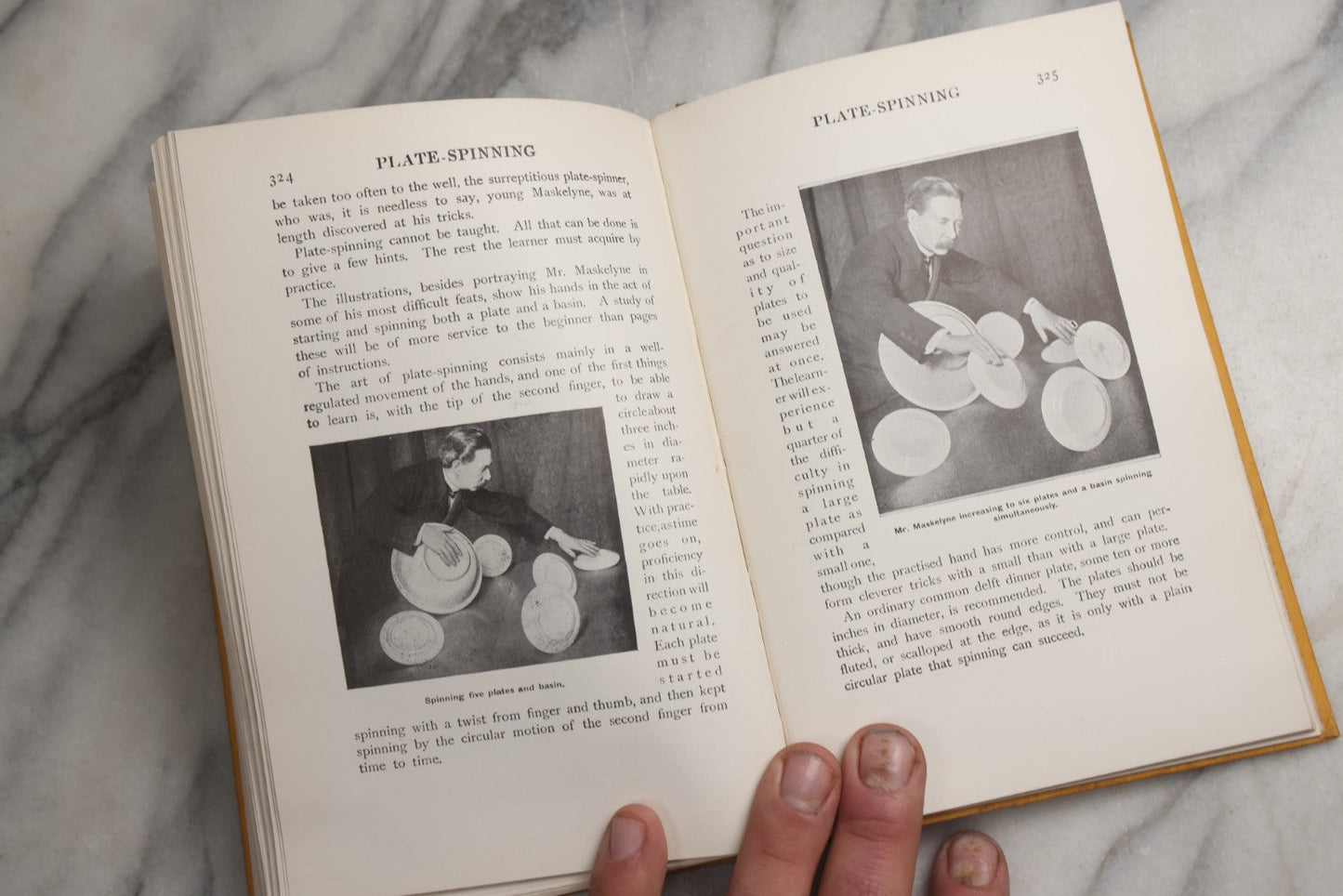 324 PLATE-SPINNING

be taken too often to the well, the surreptitious plate-spinner, who was, it is needless to say, young Maskelyne, was at length discovered at his tricks.

Plate-spinning cannot be taught. All that can be done is to give a few hints. The rest the learner must acquire by practice.

The illustrations, besides portraying Mr. Maskelyne in some of his most difficult feats, show his hands in the act of starting and spinning both a plate and a basin. A study of these will be of more service to the beginner than pages of instructions.

The art of plate-spinning consists mainly in a well-regulated movement of the hands, and one of the first things to learn is, with the tip of the second finger, to be able to draw a circle about three inches in diameter rapidly upon the table. With practice, as time goes on, proficiency in this direction will become natural. Each plate must be started spinning with a twist from finger and thumb, and then kept spinning by the circular motion of the second finger from time to time.

Spinning five plates and basin.

PLATE-SPINNING 325

The important question as to size and quality of plates to be used may be answered at once. The learner will experience but a quarter of the difficulty in spinning a large plate as compared with a small one, though the practised hand has more control, and can perform cleverer tricks with a small than with a large plate.

Mr. Maskelyne increasing to six plates and a basin spinning simultaneously.

An ordinary common delft dinner plate, some ten or more inches in diameter, is recommended. The plates should be thick, and have smooth round edges. They must not be fluted, or scalloped at the edge, as it is only with a plain circular plate that spinning can succeed.